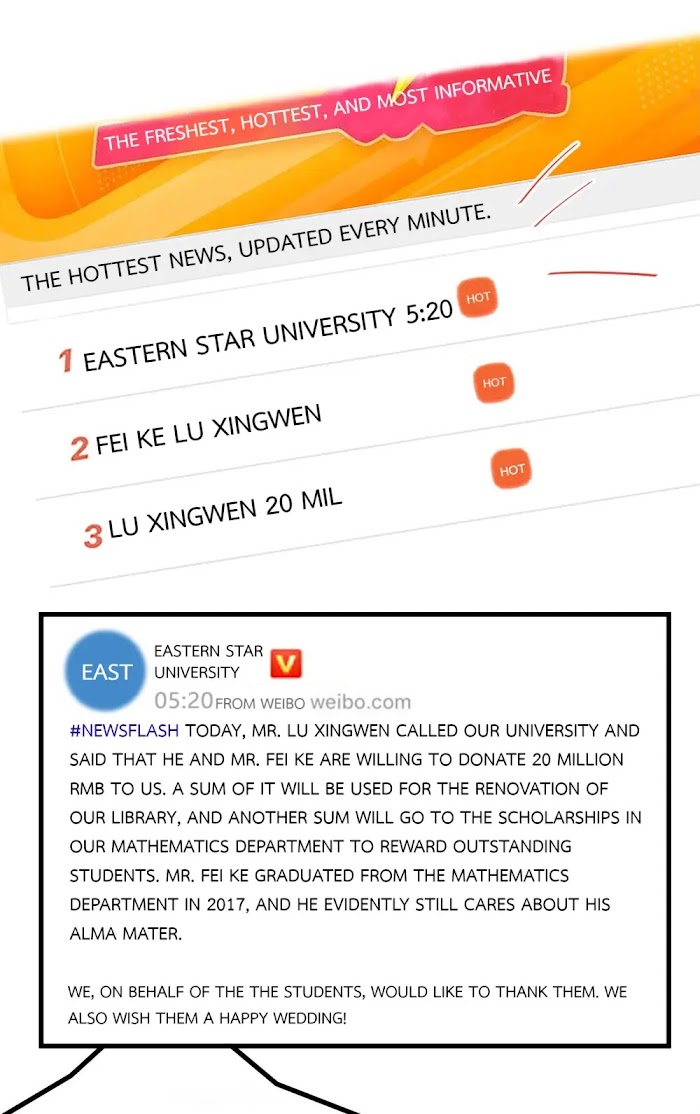 THE FRESHEST, HOTTEST, AND MOST INFORMATIVE

THE HOTTEST NEWS, UPDATED EVERY MINUTE.

1 EASTERN STAR UNIVERSITY 5:20 HOT

2 FEI KE LU XINGWEN HOT

3 LU XINGWEN 20 MIL HOT

EAST

EASTERN STAR UNIVERSITY V

05:20 FROM WEIBO weibo.com

#NEWSFLASH TODAY, MR. LU XINGWEN CALLED OUR UNIVERSITY AND SAID THAT HE AND MR. FEI KE ARE WILLING TO DONATE 20 MILLION RMB TO US. A SUM OF IT WILL BE USED FOR THE RENOVATION OF OUR LIBRARY, AND ANOTHER SUM WILL GO TO THE SCHOLARSHIPS IN OUR MATHEMATICS DEPARTMENT TO REWARD OUTSTANDING STUDENTS. MR. FEI KE GRADUATED FROM THE MATHEMATICS DEPARTMENT IN 2017, AND HE EVIDENTLY STILL CARES ABOUT HIS ALMA MATER.

WE, ON BEHALF OF THE THE STUDENTS, WOULD LIKE TO THANK THEM. WE ALSO WISH THEM A HAPPY WEDDING!